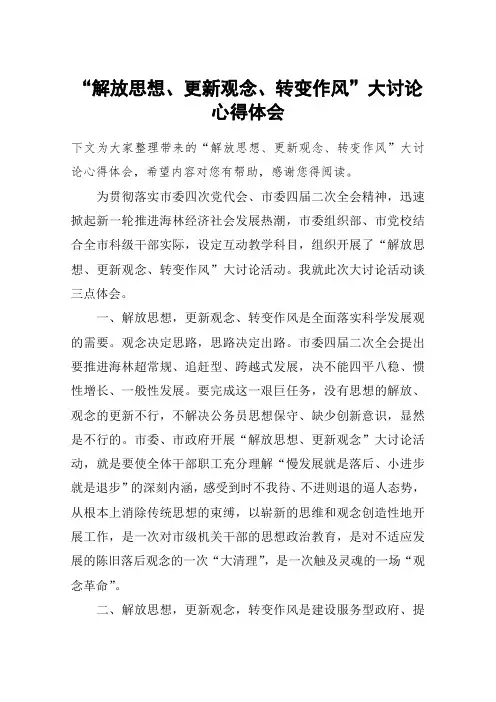 “解放思想、更新观念、转变作风”大讨论心得体会

下文为大家整理带来的“解放思想、更新观念、转变作风”大讨论心得体会，希望内容对您有帮助，感谢您得阅读。

为贯彻落实市委四次党代会、市委四届二次全会精神，迅速掀起新一轮推进海林经济社会发展热潮，市委组织部、市党校结合全市科级干部实际，设定互动教学科目，组织开展了“解放思想、更新观念、转变作风”大讨论活动。我就此次大讨论活动谈三点体会。

一、解放思想，更新观念、转变作风是全面落实科学发展观的需要。观念决定思路，思路决定出路。市委四届二次全会提出要推进海林超常规、追赶型、跨越式发展，决不能四平八稳、惯性增长、一般性发展。要完成这一艰巨任务，没有思想的解放、观念的更新不行，不解决公务员思想保守、缺少创新意识，显然是不行的。市委、市政府开展“解放思想、更新观念”大讨论活动，就是要使全体干部职工充分理解“慢发展就是落后、小进步就是退步”的深刻内涵，感受到时不我待、不进则退的逼人态势，从根本上消除传统思想的束缚，以崭新的思维和观念创造性地开展工作，是一次对市级机关干部的思想政治教育，是对不适应发展的陈旧落后观念的一次“大清理”，是一次触及灵魂的一场“观念革命”。

二、解放思想，更新观念，转变作风是建设服务型政府、提